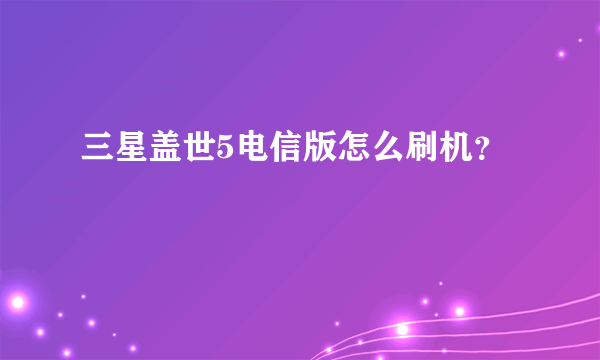 三星盖世5电信版怎么刷机？